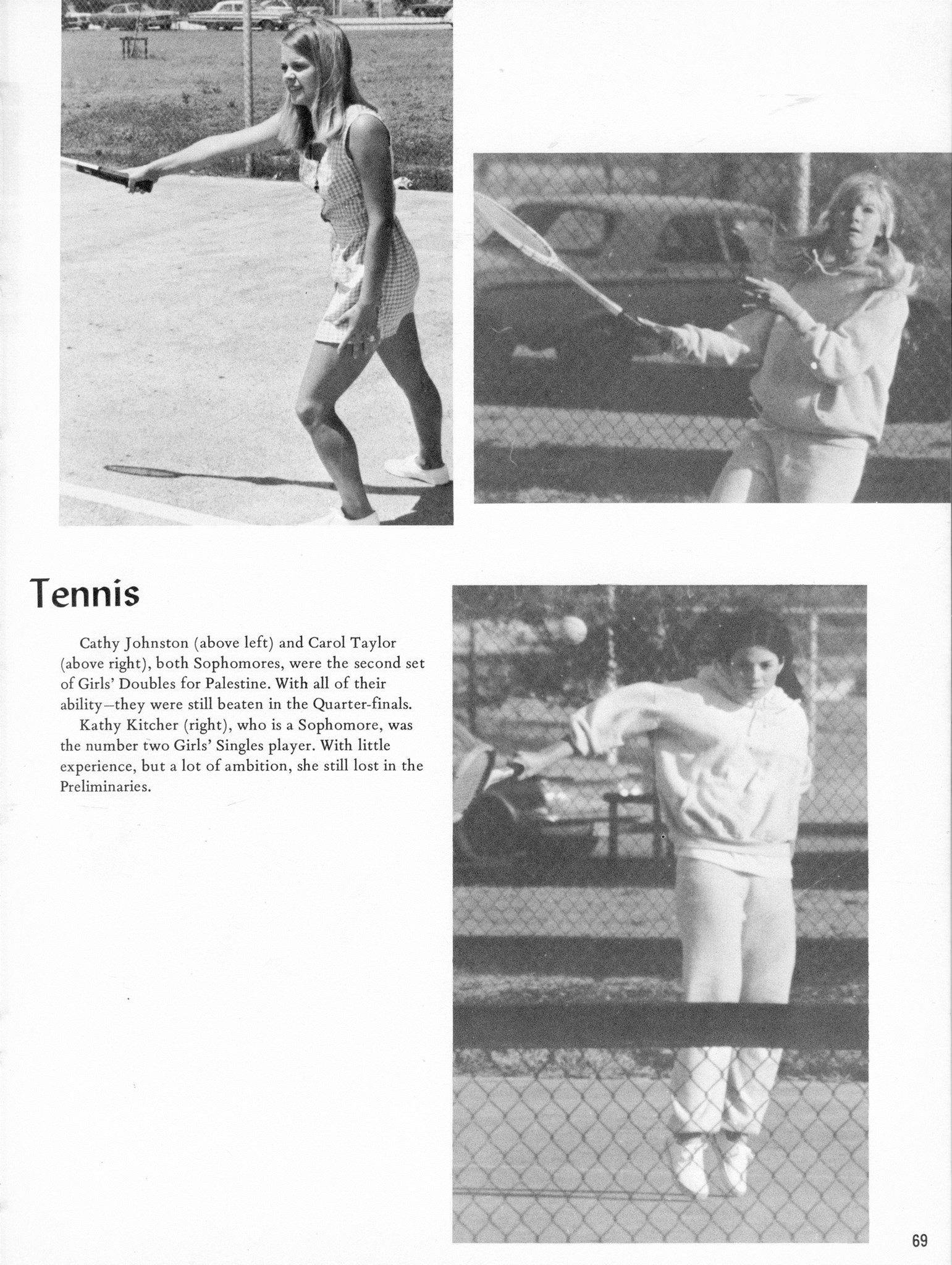 Tennis

Cathy Johnston (above left) and Carol Taylor (above right), both Sophomores, were the second set of Girls' Doubles for Palestine. With all of their ability—they were still beaten in the Quarter-finals.

Kathy Kitcher (right), who is a Sophomore, was the number two Girls' Singles player. With little experience, but a lot of ambition, she still lost in the Preliminaries.

69